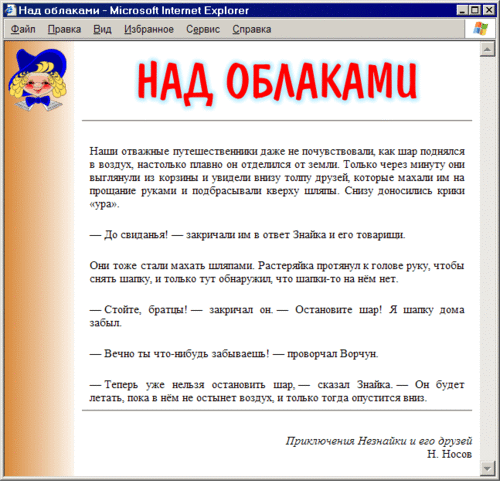 Над облаками - Microsoft Internet Explorer

Файл Правка Вид Избранное Сервис Справка

НАД ОБЛАКАМИ

Наши отважные путешественники даже не почувствовали, как шар поднялся в воздух, настолько плавно он отделился от земли. Только через минуту они выглянули из корзины и увидели внизу толпу друзей, которые махали им на прощание руками и подбрасывали кверху шляпы. Снизу доносились крики «ура».

— До свиданья! — закричали им в ответ Знайка и его товарищи.

Они тоже стали махать шляпами. Растеряйка протянул к голове руку, чтобы снять шапку, и только тут обнаружил, что шапки-то на нём нет.

— Стойте, братцы! — закричал он. — Остановите шар! Я шапку дома забыл.

— Вечно ты что-нибудь забываешь! — проворчал Ворчун.

— Теперь уже нельзя остановить шар, — сказал Знайка. — Он будет летать, пока в нём не остынет воздух, и только тогда опустится вниз.

Приключения Незнайки и его друзей
Н. Носов